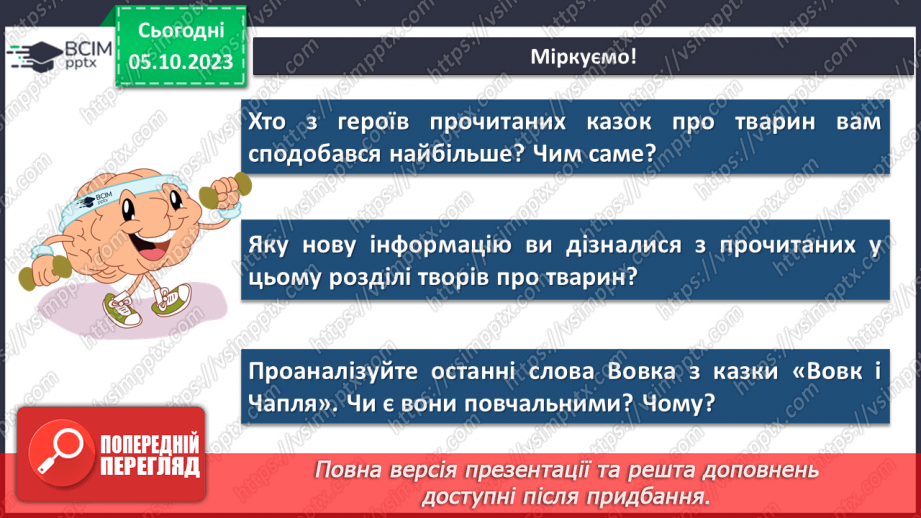 ВСІМ pptx

Сьогодні 05.10.2023

Міркуємо!

Хто з героїв прочитаних казок про тварин вам сподобався найбільше? Чим саме?

Яку нову інформацію ви дізналися з прочитаних у цьому розділі творів про тварин?

Проаналізуйте останні слова Вовка з казки «Вовк і Чапля». Чи є вони повчальними? Чому?

ВСІМ pptx

ПОПЕРЕДНІЙ ПЕРЕГЛЯД

Повна версія презентації та решта доповнень доступні після придбання.

https://vsimpptx.com